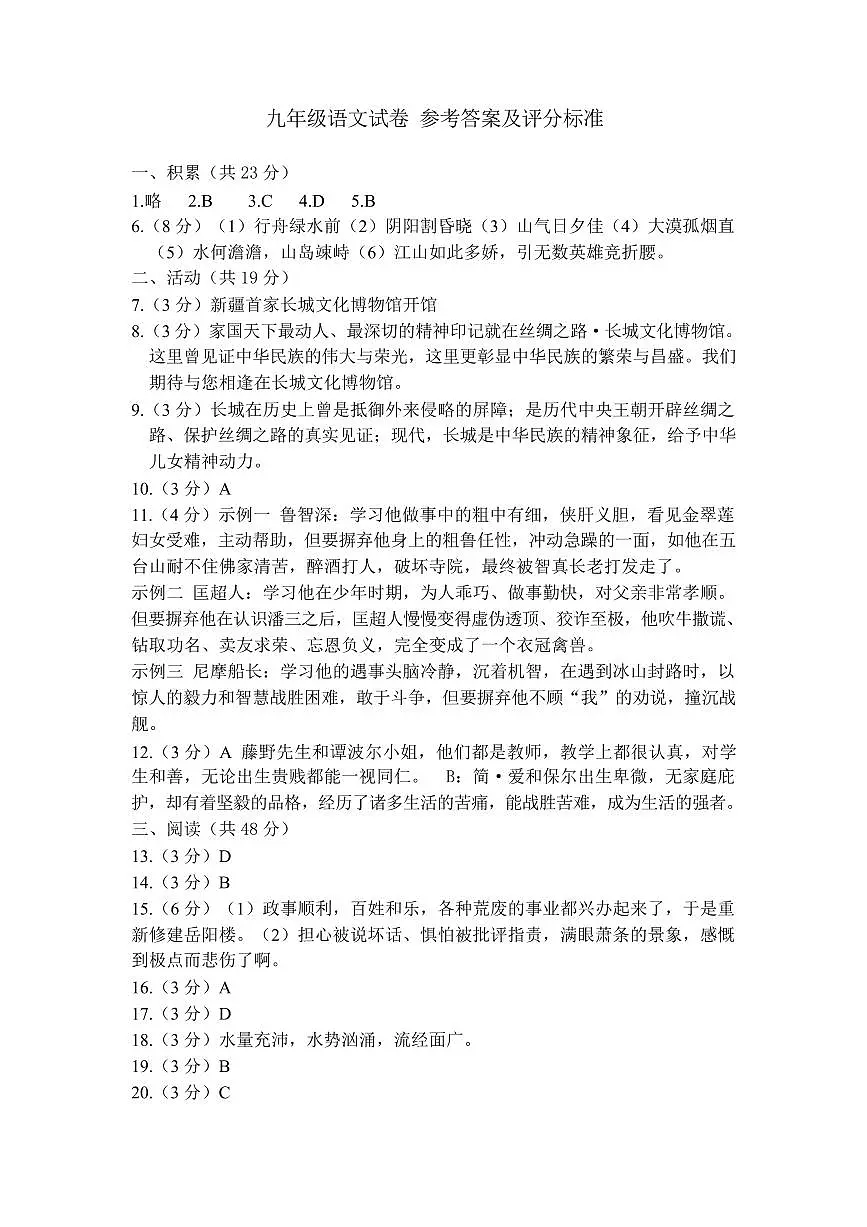 九年级语文试卷 参考答案及评分标准

一、积累（共 23 分）

1.略 2.B 3.C 4.D 5.B

6.（8 分）（1）行舟绿水前（2）阴阳割昏晓（3）山气日夕佳（4）大漠孤烟直（5）水何澹澹，山岛竦峙（6）江山如此多娇，引无数英雄竞折腰。

二、活动（共 19 分）

7.（3 分）新疆首家长城文化博物馆开馆

8.（3 分）家国天下最动人、最深切的精神印记就在丝绸之路·长城文化博物馆。这里曾见证中华民族的伟大与荣光，这里更彰显中华民族的繁荣与昌盛。我们期待与您相逢在长城文化博物馆。

9.（3 分）长城在历史上曾是抵御外来侵略的屏障；是历代中央王朝开辟丝绸之路、保护丝绸之路的真实见证；现代，长城是中华民族的精神象征，给予中华儿女精神动力。

10.（3 分）A

11.（4 分）示例一 鲁智深：学习他做事中的粗中有细，侠肝义胆，看见金翠莲妇女受难，主动帮助，但要摒弃他身上的粗鲁任性，冲动急躁的一面，如他在五台山耐不住佛家清苦，醉酒打人，破坏寺院，最终被智真长老打发走了。

示例二 匡超人：学习他在少年时期，为人乖巧、做事勤快，对父亲非常孝顺。但要摒弃他在认识潘三之后，匡超人慢慢变得虚伪透顶、狡诈至极，他吹牛撒谎、钻取功名、卖友求荣、忘恩负义，完全变成了一个衣冠禽兽。

示例三 尼摩船长：学习他的遇事头脑冷静，沉着机智，在遇到冰山封路时，以惊人的毅力和智慧战胜困难，敢于斗争，但要摒弃他不顾“我”的劝说，撞沉战舰。

12.（3 分）A 藤野先生和谭波尔小姐，他们都是教师，教学上都很认真，对学生和善，无论出生贵贱都能一视同仁。 B：简·爱和保尔出生卑微，无家庭庇护，却有着坚毅的品格，经历了诸多生活的苦痛，能战胜苦难，成为生活的强者。

三、阅读（共 48 分）

13.（3 分）D

14.（3 分）B

15.（6 分）（1）政事顺利，百姓和乐，各种荒废的事业都兴办起来了，于是重新修建岳阳楼。（2）担心被说坏话、惧怕被批评指责，满眼萧条的景象，感慨到极点而悲伤了啊。

16.（3 分）A

17.（3 分）D

18.（3 分）水量充沛，水势汹涌，流经面广。

19.（3 分）B

20.（3 分）C